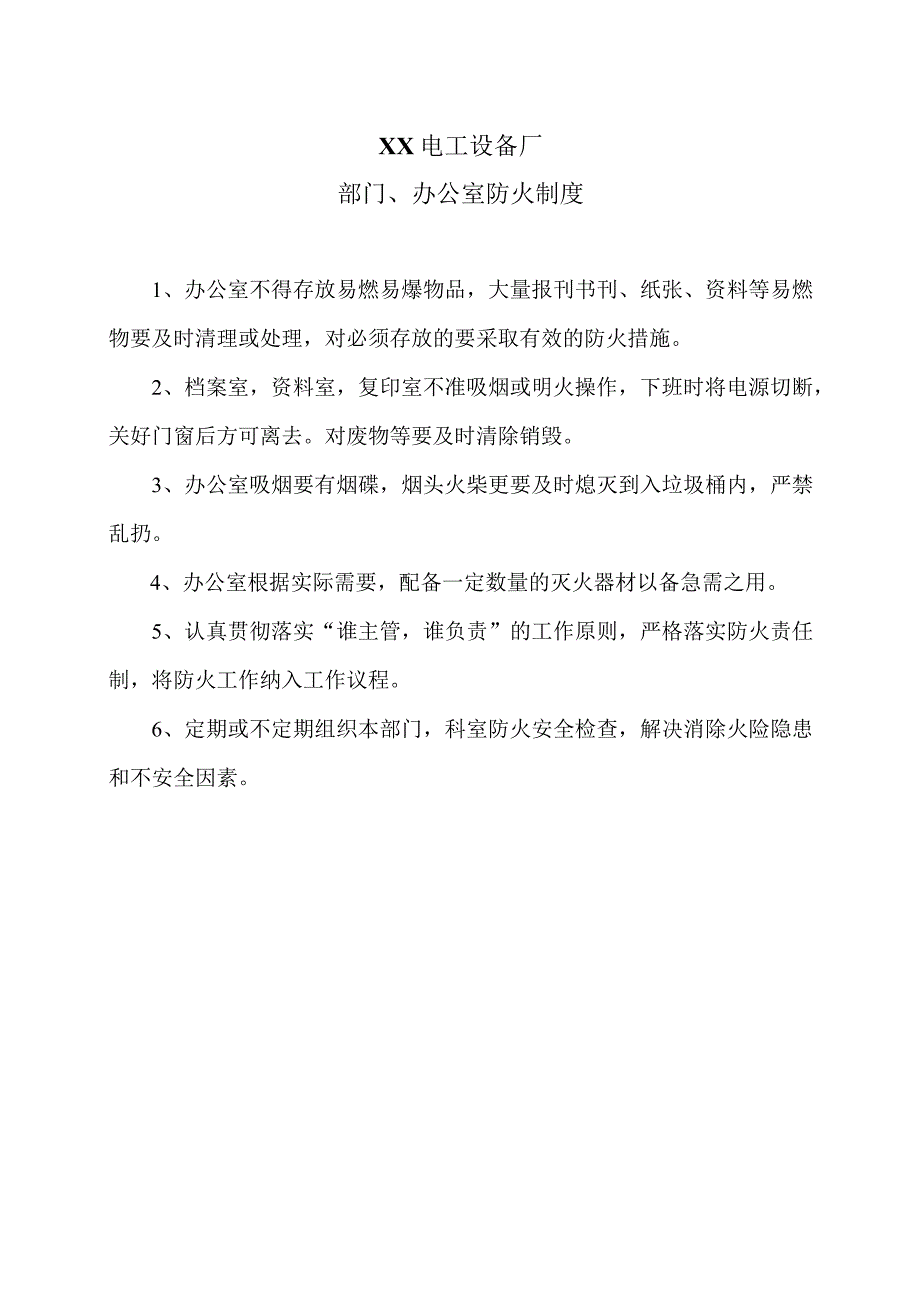 XX电工设备厂
部门、办公室防火制度

1、办公室不得存放易燃易爆物品，大量报刊书刊、纸张、资料等易燃物要及时清理或处理，对必须存放的要采取有效的防火措施。

2、档案室，资料室，复印室不准吸烟或明火操作，下班时将电源切断，关好门窗后方可离去。对废物等要及时清除销毁。

3、办公室吸烟要有烟碟，烟头火柴更要及时熄灭到入垃圾桶内，严禁乱扔。

4、办公室根据实际需要，配备一定数量的灭火器材以备急需之用。

5、认真贯彻落实“谁主管，谁负责”的工作原则，严格落实防火责任制，将防火工作纳入工作议程。

6、定期或不定期组织本部门，科室防火安全检查，解决消除火险隐患和不安全因素。